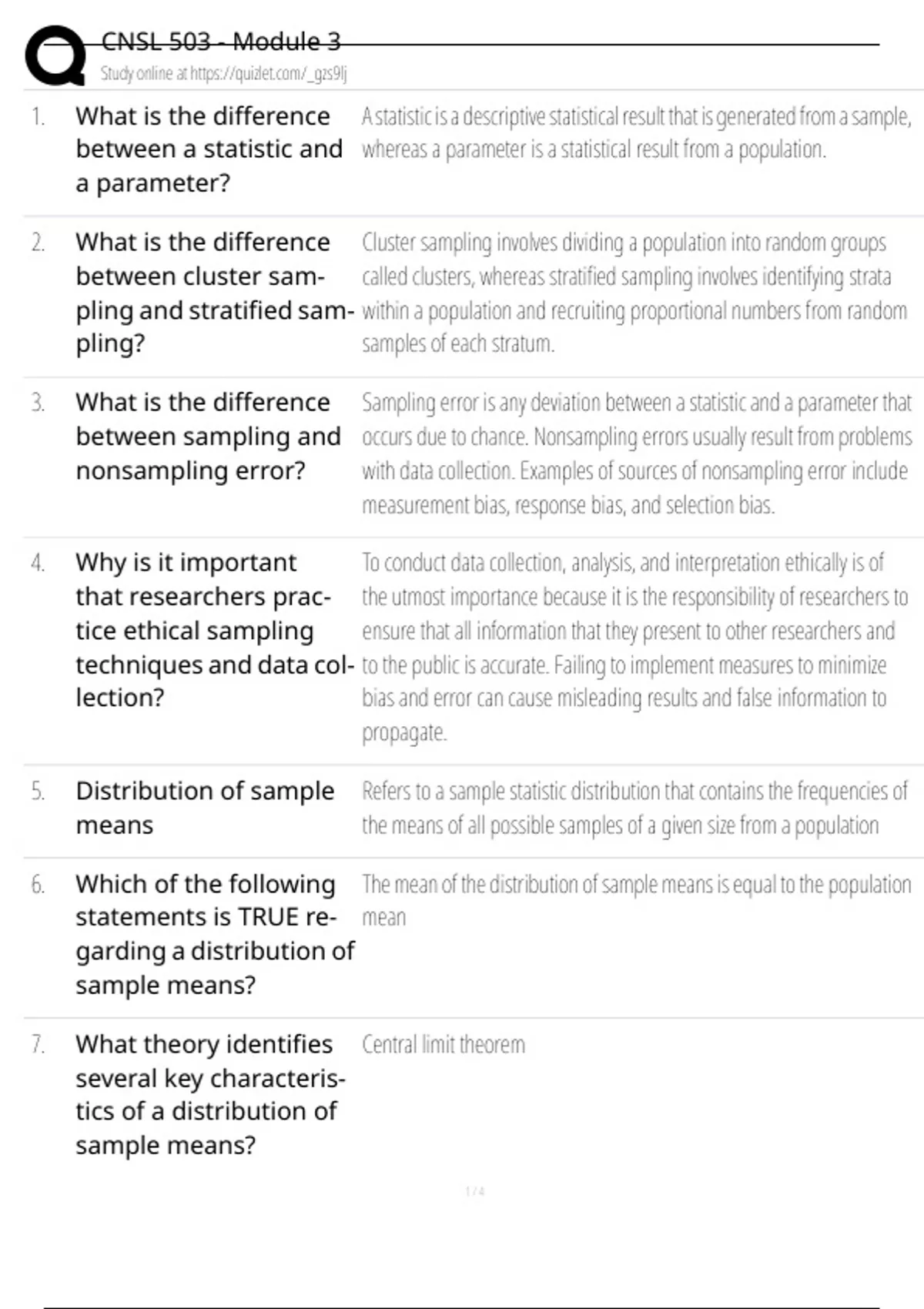 CNSL 503 - Module 3
Study online at https://quizlet.com/_gzs9lj

1. What is the difference between a statistic and a parameter?
A statistic is a descriptive statistical result that is generated from a sample, whereas a parameter is a statistical result from a population.

2. What is the difference between cluster sampling and stratified sampling?
Cluster sampling involves dividing a population into random groups called clusters, whereas stratified sampling involves identifying strata within a population and recruiting proportional numbers from random samples of each stratum.

3. What is the difference between sampling and nonsampling error?
Sampling error is any deviation between a statistic and a parameter that occurs due to chance. Nonsampling errors usually result from problems with data collection. Examples of sources of nonsampling error include measurement bias, response bias, and selection bias.

4. Why is it important that researchers practice ethical sampling techniques and data collection?
To conduct data collection, analysis, and interpretation ethically is of the utmost importance because it is the responsibility of researchers to ensure that all information that they present to other researchers and to the public is accurate. Failing to implement measures to minimize bias and error can cause misleading results and false information to propagate.

5. Distribution of sample means
Refers to a sample statistic distribution that contains the frequencies of the means of all possible samples of a given size from a population

6. Which of the following statements is TRUE regarding a distribution of sample means?
The mean of the distribution of sample means is equal to the population mean

7. What theory identifies several key characteristics of a distribution of sample means?
Central limit theorem

1 / 4